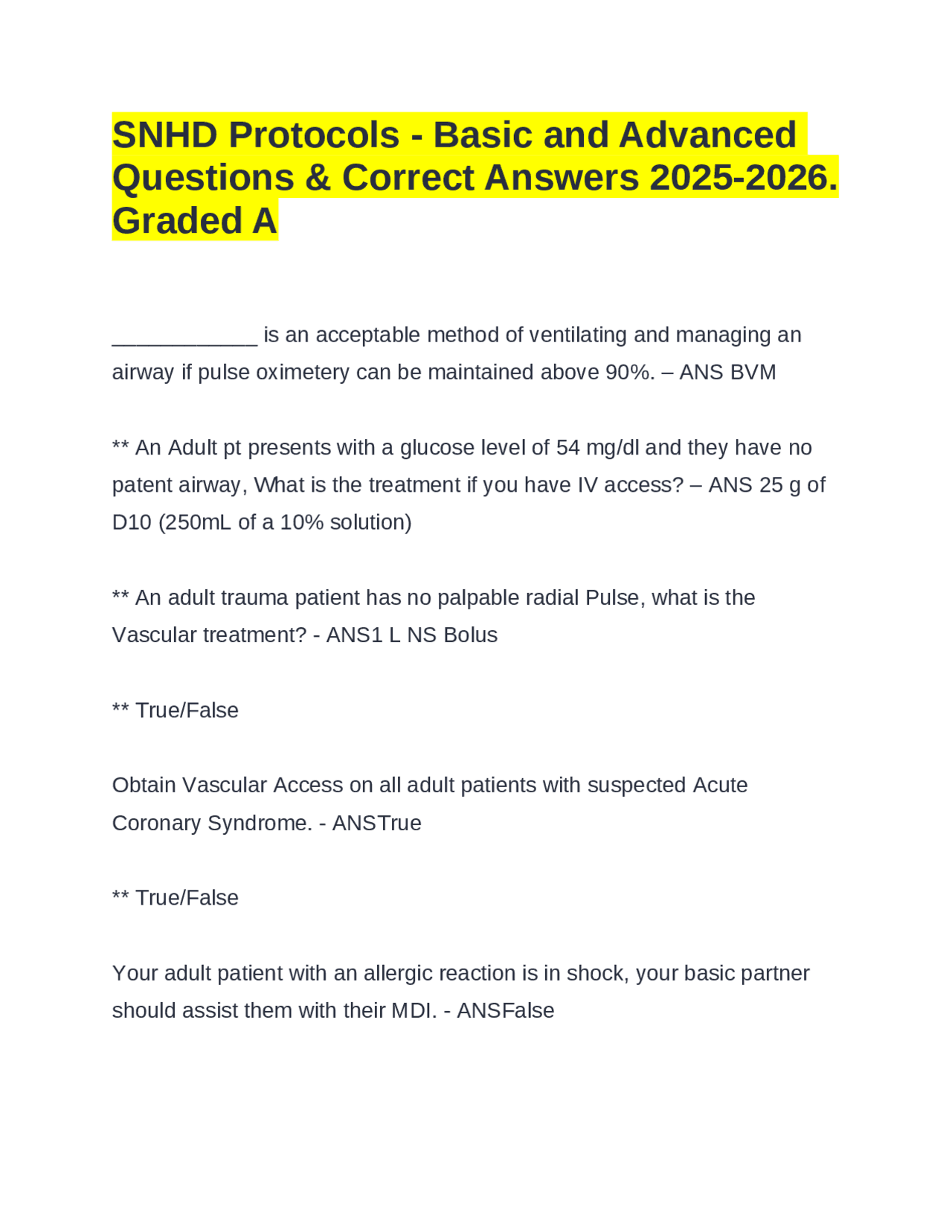 SNHD Protocols - Basic and Advanced Questions & Correct Answers 2025-2026. Graded A

____________ is an acceptable method of ventilating and managing an airway if pulse oximetery can be maintained above 90%. – ANS BVM

** An Adult pt presents with a glucose level of 54 mg/dl and they have no patent airway, What is the treatment if you have IV access? – ANS 25 g of D10 (250mL of a 10% solution)

** An adult trauma patient has no palpable radial Pulse, what is the Vascular treatment? - ANS1 L NS Bolus

** True/False

Obtain Vascular Access on all adult patients with suspected Acute Coronary Syndrome. - ANSTrue

** True/False

Your adult patient with an allergic reaction is in shock, your basic partner should assist them with their MDI. - ANSFalse